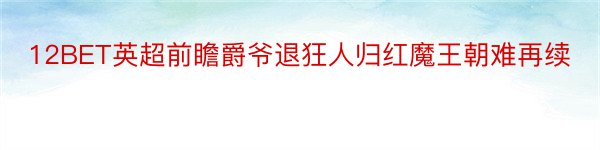 12BET英超前瞻爵爷退狂人归红魔王朝难再续